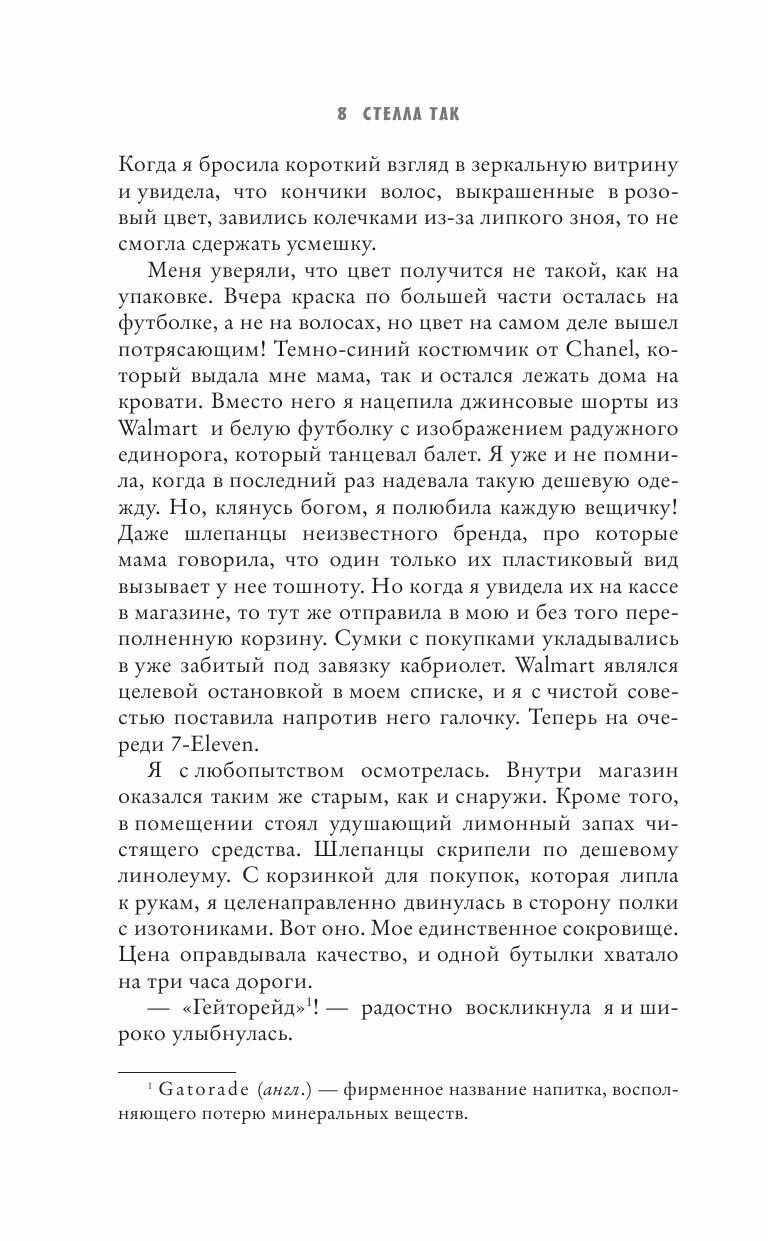 8 СТЕЛЛА ТАК

Когда я бросила короткий взгляд в зеркальную витрину и увидела, что кончики волос, выкрашенные в розовый цвет, завились колечками из-за липкого зноя, то не смогла сдержать усмешку.

Меня уверяли, что цвет получится не такой, как на упаковке. Вчера краска по большей части осталась на футболке, а не на волосах, но цвет на самом деле вышел потрясающим! Темно-синий костюмчик от Chanel, который выдала мне мама, так и остался лежать дома на кровати. Вместо него я нацепила джинсовые шорты из Walmart и белую футболку с изображением радужного единорога, который танцевал балет. Я уже и не помнила, когда в последний раз надевала такую дешевую одежду. Но, клянусь богом, я полюбила каждую вещичку! Даже шлепанцы неизвестного бренда, про которые мама говорила, что один только их пластиковый вид вызывает у нее тошноту. Но когда я увидела их на кассе в магазине, то тут же отправила в мою и без того переполненную корзину. Сумки с покупками укладывались в уже забитый под завязку кабриолет. Walmart являлся целевой остановкой в моем списке, и я с чистой совестью поставила напротив него галочку. Теперь на очереди 7-Eleven.

Я с любопытством осмотрелась. Внутри магазин оказался таким же старым, как и снаружи. Кроме того, в помещении стоял удушающий лимонный запах чистящего средства. Шлепанцы скрипели по дешевому линолеуму. С корзинкой для покупок, которая липла к рукам, я целенаправленно двинулась в сторону полки с изотониками. Вот оно. Мое единственное сокровище. Цена оправдывала качество, и одной бутылки хватало на три часа дороги.

— «Гейторейд»$^1$! — радостно воскликнула я и широко улыбнулась.

$^1$ Gatorade (англ.) — фирменное название напитка, восполняющего потерю минеральных веществ.